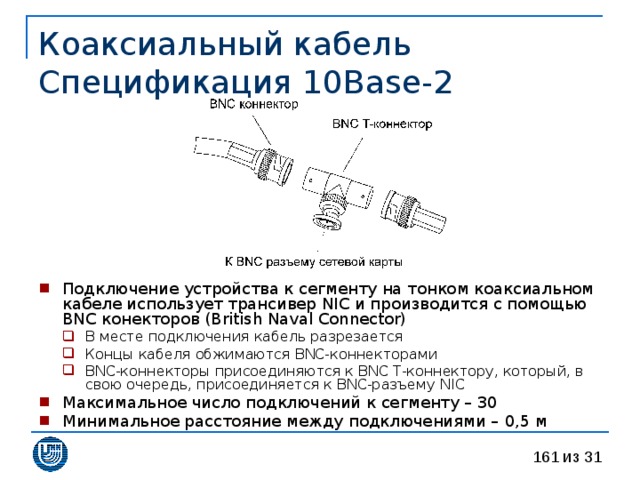 Коаксиальный кабель
Спецификация 10Base-2

BNC коннектор

BNC T-коннектор

К BNC разъему сетевой карты

Подключение устройства к сегменту на тонком коаксиальном кабеле использует трансивер NIC и производится с помощью BNC конекторов (British Naval Connector)

В месте подключения кабель разрезается

Концы кабеля обжимаются BNC-коннекторами

BNC-коннекторы присоединяются к BNC T-коннектору, который, в свою очередь, присоединяется к BNC-разъему NIC

Максимальное число подключений к сегменту – 30

Минимальное расстояние между подключениями – 0,5 м

161 из 31